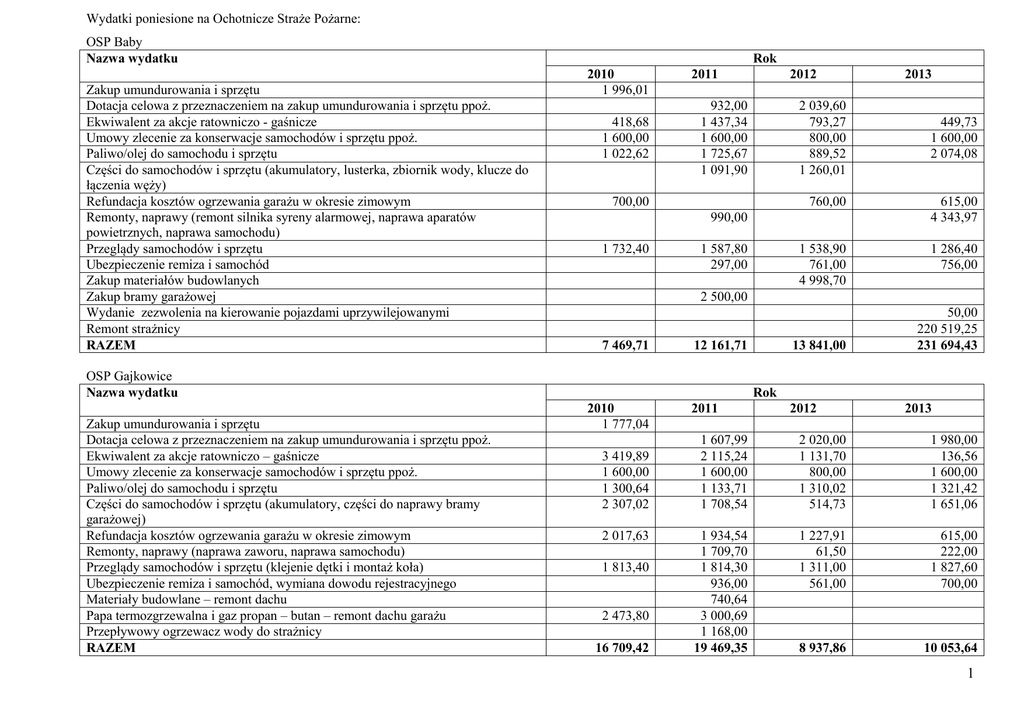 Wydatki poniesione na Ochotnicze Straże Pożarne:

OSP Baby

| Nazwa wydatku | Rok | | | |
|---|---|---|---|---|
| | 2010 | 2011 | 2012 | 2013 |
| Zakup umundurowania i sprzętu | 1 996,01 | | | |
| Dotacja celowa z przeznaczeniem na zakup umundurowania i sprzętu ppoż. | | 932,00 | 2 039,60 | |
| Ekwiwalent za akcje ratowniczo - gaśnicze | 418,68 | 1 437,34 | 793,27 | 449,73 |
| Umowy zlecenie za konserwacje samochodów i sprzętu ppoż. | 1 600,00 | 1 600,00 | 800,00 | 1 600,00 |
| Paliwo/olej do samochodu i sprzętu | 1 022,62 | 1 725,67 | 889,52 | 2 074,08 |
| Części do samochodów i sprzętu (akumulatory, lusterka, zbiornik wody, klucze do łączenia węży) | | 1 091,90 | 1 260,01 | |
| Refundacja kosztów ogrzewania garażu w okresie zimowym | 700,00 | | 760,00 | 615,00 |
| Remonty, naprawy (remont silnika syreny alarmowej, naprawa aparatów powietrznych, naprawa samochodu) | | 990,00 | | 4 343,97 |
| Przeglądy samochodów i sprzętu | 1 732,40 | 1 587,80 | 1 538,90 | 1 286,40 |
| Ubezpieczenie remiza i samochód | | 297,00 | 761,00 | 756,00 |
| Zakup materiałów budowlanych | | | 4 998,70 | |
| Zakup bramy garażowej | | 2 500,00 | | |
| Wydanie zezwolenia na kierowanie pojazdami uprzywilejowanymi | | | | 50,00 |
| Remont strażnicy | | | | 220 519,25 |
| RAZEM | 7 469,71 | 12 161,71 | 13 841,00 | 231 694,43 |

OSP Gajkowice

| Nazwa wydatku | Rok | | | |
|---|---|---|---|---|
| | 2010 | 2011 | 2012 | 2013 |
| Zakup umundurowania i sprzętu | 1 777,04 | | | |
| Dotacja celowa z przeznaczeniem na zakup umundurowania i sprzętu ppoż. | | 1 607,99 | 2 020,00 | 1 980,00 |
| Ekwiwalent za akcje ratowniczo – gaśnicze | 3 419,89 | 2 115,24 | 1 131,70 | 136,56 |
| Umowy zlecenie za konserwacje samochodów i sprzętu ppoż. | 1 600,00 | 1 600,00 | 800,00 | 1 600,00 |
| Paliwo/olej do samochodu i sprzętu | 1 300,64 | 1 133,71 | 1 310,02 | 1 321,42 |
| Części do samochodów i sprzętu (akumulatory, części do naprawy bramy garażowej) | 2 307,02 | 1 708,54 | 514,73 | 1 651,06 |
| Refundacja kosztów ogrzewania garażu w okresie zimowym | 2 017,63 | 1 934,54 | 1 227,91 | 615,00 |
| Remonty, naprawy (naprawa zaworu, naprawa samochodu) | | 1 709,70 | 61,50 | 222,00 |
| Przeglądy samochodów i sprzętu (klejenie dętki i montaż koła) | 1 813,40 | 1 814,30 | 1 311,00 | 1 827,60 |
| Ubezpieczenie remiza i samochód, wymiana dowodu rejestracyjnego | | 936,00 | 561,00 | 700,00 |
| Materiały budowlane – remont dachu | | 740,64 | | |
| Papa termozgrzewalna i gaz propan – butan – remont dachu garażu | 2 473,80 | 3 000,69 | | |
| Przepływowy ogrzewacz wody do strażnicy | | 1 168,00 | | |
| RAZEM | 16 709,42 | 19 469,35 | 8 937,86 | 10 053,64 |

1